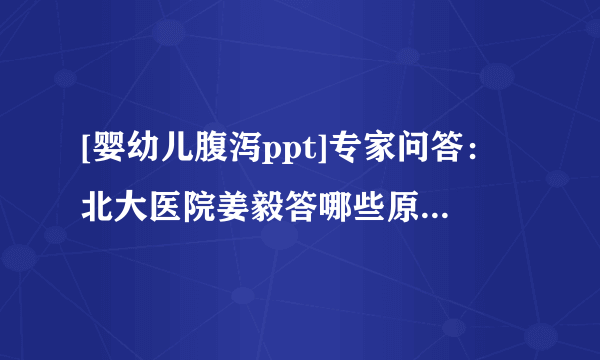 [婴幼儿腹泻ppt]专家问答：北大医院姜毅答哪些原...